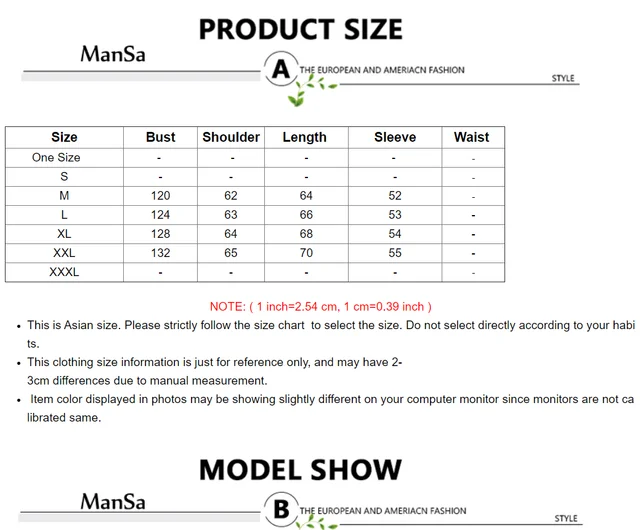 PRODUCT SIZE

ManSa

A

THE EUROPEAN AND AMERIACN FASHION

STYLE

| Size | Bust | Shoulder | Length | Sleeve | Waist |
|---|---|---|---|---|---|
| One Size | - | - | - | - | - |
| S | - | - | - | - | - |
| M | 120 | 62 | 64 | 52 | - |
| L | 124 | 63 | 66 | 53 | - |
| XL | 128 | 64 | 68 | 54 | - |
| XXL | 132 | 65 | 70 | 55 | - |
| XXXL | - | - | - | - | - |

NOTE: ( 1 inch=2.54 cm, 1 cm=0.39 inch )

• This is Asian size. Please strictly follow the size chart to select the size. Do not select directly according to your habits.

• This clothing size information is just for reference only, and may have 2-3cm differences due to manual measurement.

• Item color displayed in photos may be showing slightly different on your computer monitor since monitors are not calibrated same.

MODEL SHOW

ManSa

B

THE EUROPEAN AND AMERIACN FASHION

STYLE